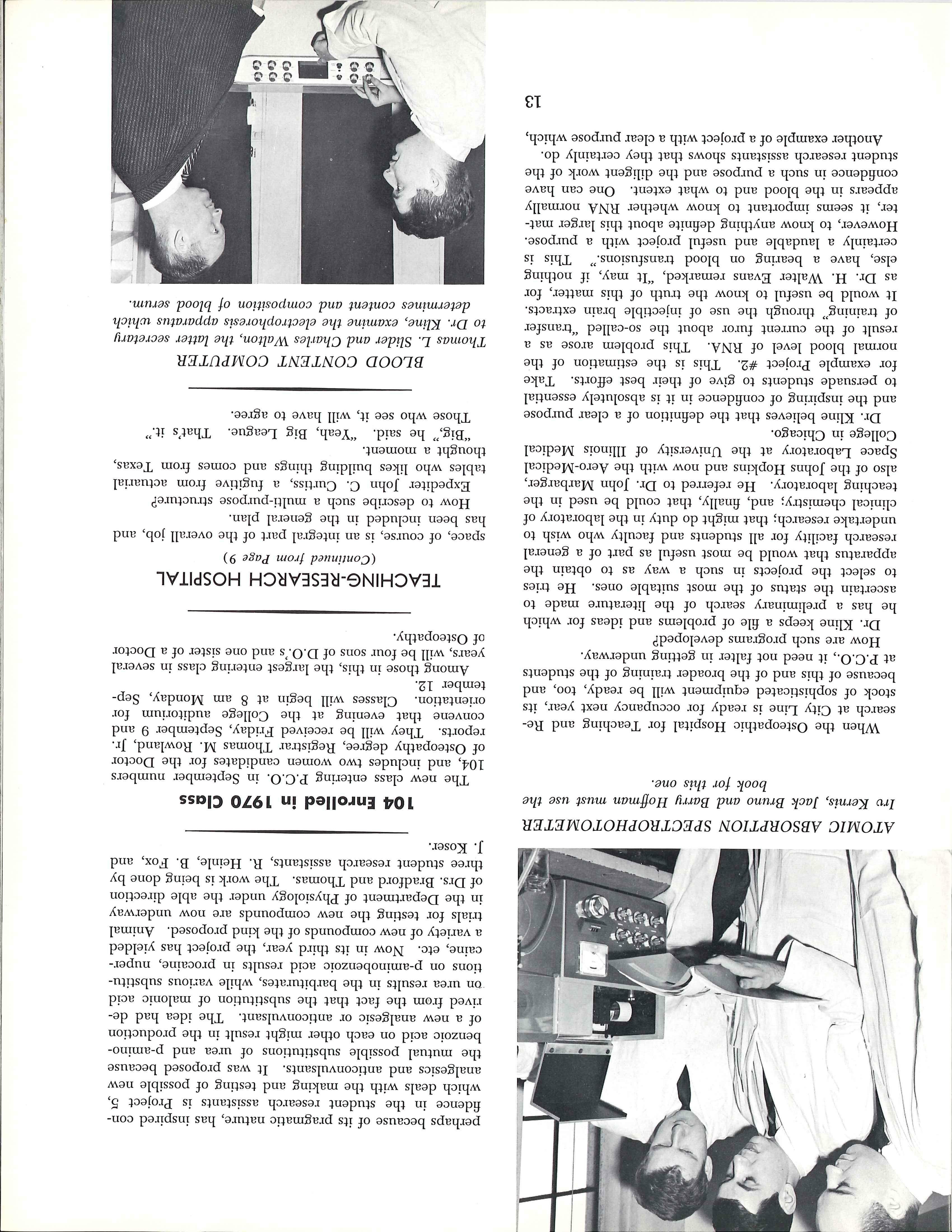 ATOMIC ABSORPTION SPECTROPHOTOMETER

Irv Kernis, Jack Bruno and Barry Hoffman must use the book for this one.

When the Osteopathic Hospital for Teaching and Research at City Line is ready for occupancy next year, its stock of sophisticated equipment will be ready, too, and because of this and of the broader training of the students at P.C.O., it need not falter in getting underway.

How are such programs developed?

Dr. Kline keeps a file of problems and ideas for which he has a preliminary search of the literature made to ascertain the status of the most suitable ones. He tries to select the projects in such a way as to obtain the apparatus that would be most useful as part of a general research facility for all students and faculty who wish to undertake research; that might do duty in the laboratory of clinical chemistry; and, finally, that could be used in the teaching laboratory. He referred to Dr. John Marbarger, also of the Johns Hopkins and now with the Aero-Medical Space Laboratory at the University of Illinois Medical College in Chicago.

Dr. Kline believes that the definition of a clear purpose and the inspiring of confidence in it is absolutely essential to persuade students to give of their best efforts. Take for example Project #2. This is the estimation of the normal blood level of RNA. This problem arose as a result of the current furor about the so-called "transfer of training" through the use of injectible brain extracts. It would be useful to know the truth of this matter, for as Dr. H. Walter Evans remarked, "It may, if nothing else, have a bearing on blood transfusions." This is certainly a laudable and useful project with a purpose. However, to know anything definite about this larger matter, it seems important to know whether RNA normally appears in the blood and to what extent. One can have confidence in such a purpose and the diligent work of the student research assistants shows that they certainly do.

Another example of a project with a clear purpose which,

13

perhaps because of its pragmatic nature, has inspired confidence in the student research assistants is Project 5, which deals with the making and testing of possible new analgesics and anticonvulsants. It was proposed because the mutual possible substitutions of urea and p-aminobenzoic acid on each other might result in the production of a new analgesic or anticonvulsant. The idea had derived from the fact that the substitution of malonic acid on urea results in the barbiturates, while various substitutions on p-aminobenzoic acid results in procaine, nupercaine, etc. Now in its third year, the project has yielded a variety of new compounds of the kind proposed. Animal trials for testing the new compounds are now underway in the Department of Physiology under the able direction of Drs. Bradford and Thomas. The work is being done by three student research assistants, R. Heinle, B. Fox, and J. Koser.

104 Enrolled in 1970 Class

The new class entering P.C.O. in September numbers 104, and includes two women candidates for the Doctor of Osteopathy degree, Registrar Thomas M. Rowland, Jr. reports. They will be received Friday, September 9 and convene that evening at the College auditorium for orientation. Classes will begin at 8 am Monday, September 12.

Among those in this, the largest entering class in several years, will be four sons of D.O.'s and one sister of a Doctor of Osteopathy.

TEACHING-RESEARCH HOSPITAL

(Continued from Page 9)

space, of course, is an integral part of the overall job, and has been included in the general plan.

How to describe such a multi-purpose structure?

Expediter John C. Curtiss, a fugitive from actuarial tables who likes building things and comes from Texas, thought a moment.

"Big," he said. "Yeah, Big League. That's it."

Those who see it, will have to agree.

BLOOD CONTENT COMPUTER

Thomas L. Slider and Charles Walton, the latter secretary to Dr. Kline, examine the electrophoresis apparatus which determines content and composition of blood serum.